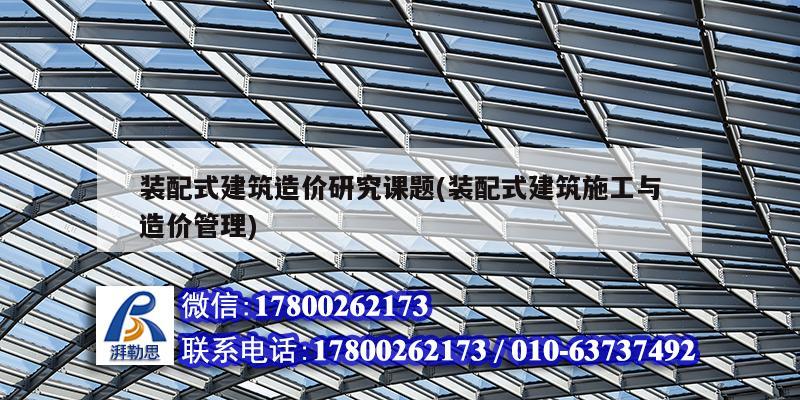 装配式建筑造价研究课题(装配式建筑施工与造价管理)

湃勒思

微信:17800262173

联系电话:17800262173 / 010-63737492